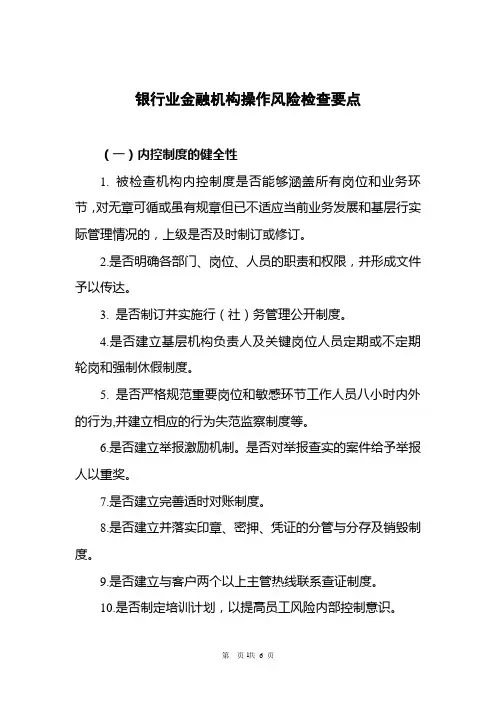 银行业金融机构操作风险检查要点

（一）内控制度的健全性

1. 被检查机构内控制度是否能够涵盖所有岗位和业务环节，对无章可循或虽有规章但已不适应当前业务发展和基层行实际管理情况的，上级是否及时制订或修订。

2.是否明确各部门、岗位、人员的职责和权限，并形成文件予以传达。

3. 是否制订并实施行（社）务管理公开制度。

4.是否建立基层机构负责人及关键岗位人员定期或不定期轮岗和强制休假制度。

5. 是否严格规范重要岗位和敏感环节工作人员八小时内外的行为,并建立相应的行为失范监察制度等。

6.是否建立举报激励机制。是否对举报查实的案件给予举报人以重奖。

7.是否建立完善适时对账制度。

8.是否建立并落实印章、密押、凭证的分管与分存及销毁制度。

9.是否建立与客户两个以上主管热线联系查证制度。

10.是否制定培训计划，以提高员工风险内部控制意识。

第 页共 6 页